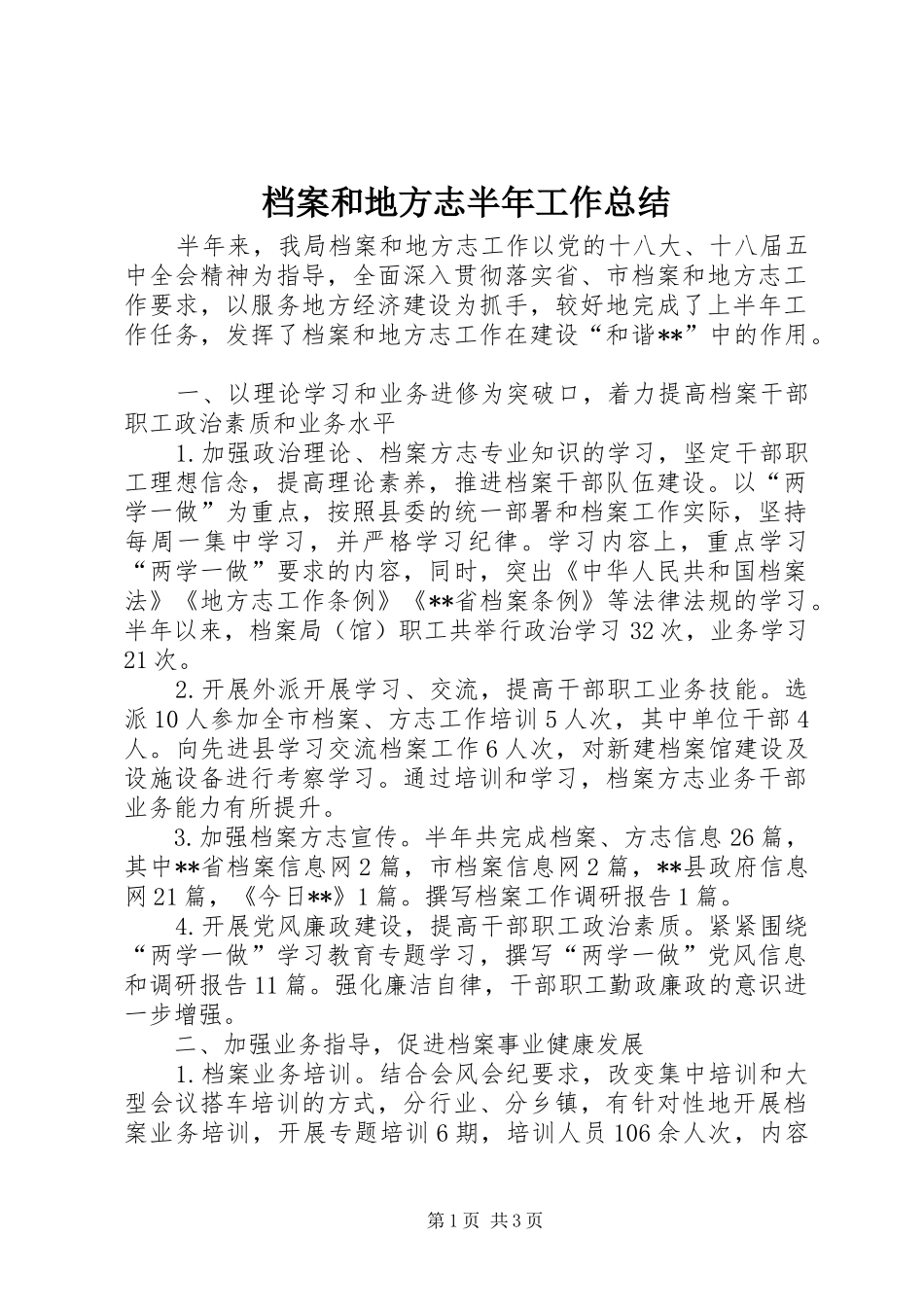 档案和地方志半年工作总结

半年来，我局档案和地方志工作以党的十八大、十八届五中全会精神为指导，全面深入贯彻落实省、市档案和地方志工作要求，以服务地方经济建设为抓手，较好地完成了上半年工作任务，发挥了档案和地方志工作在建设“和谐**”中的作用。

一、以理论学习和业务进修为突破口，着力提高档案干部职工政治素质和业务水平

1.加强政治理论、档案方志专业知识的学习，坚定干部职工理想信念，提高理论素养，推进档案干部队伍建设。以“两学一做”为重点，按照县委的统一部署和档案工作实际，坚持每周一集中学习，并严格学习纪律。学习内容上，重点学习“两学一做”要求的内容，同时，突出《中华人民共和国档案法》《地方志工作条例》《**省档案条例》等法律法规的学习。半年以来，档案局（馆）职工共举行政治学习32次，业务学习21次。

2.开展外派开展学习、交流，提高干部职工业务技能。选派10人参加全市档案、方志工作培训5人次，其中单位干部4人。向先进县学习交流档案工作6人次，对新建档案馆建设及设施设备进行考察学习。通过培训和学习，档案方志业务干部业务能力有所提升。

3.加强档案方志宣传。半年共完成档案、方志信息26篇，其中**省档案信息网2篇，市档案信息网2篇，**县政府信息网21篇，《今日**》1篇。撰写档案工作调研报告1篇。

4.开展党风廉政建设，提高干部职工政治素质。紧紧围绕“两学一做”学习教育专题学习，撰写“两学一做”党风信息和调研报告11篇。强化廉洁自律，干部职工勤政廉政的意识进一步增强。

二、加强业务指导，促进档案事业健康发展

1.档案业务培训。结合会风会纪要求，改变集中培训和大型会议搭车培训的方式，分行业、分乡镇，有针对性地开展档案业务培训，开展专题培训6期，培训人员106余人次，内容

第1页 共3页